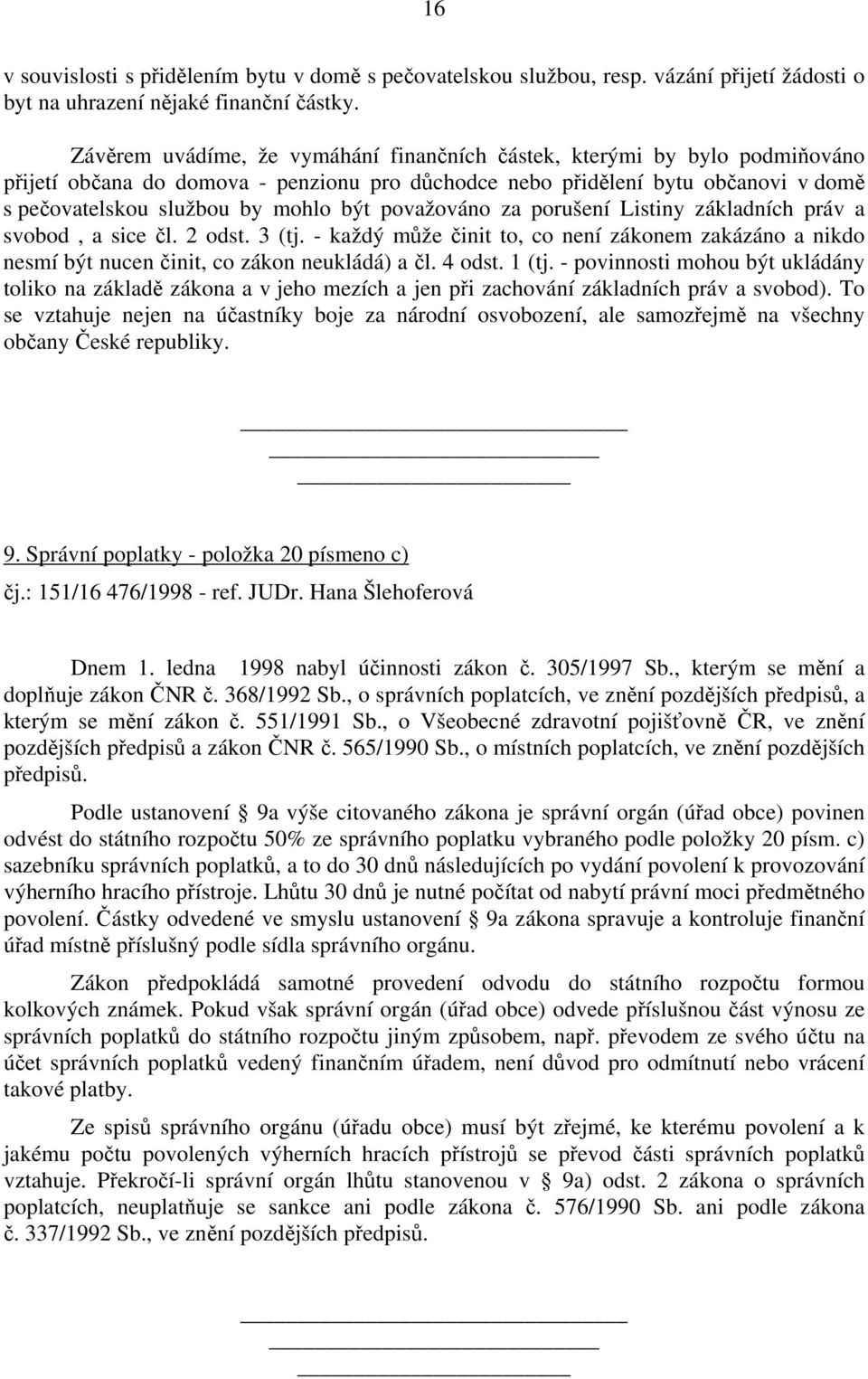 16

v souvislosti s přidělením bytu v domě s pečovatelskou službou, resp. vázání přijetí žádosti o byt na uhrazení nějaké finanční částky.

Závěrem uvádíme, že vymáhání finančních částek, kterými by bylo podmiňováno přijetí občana do domova - penzionu pro důchodce nebo přidělení bytu občanovi v domě s pečovatelskou službou by mohlo být považováno za porušení Listiny základních práv a svobod , a sice čl. 2 odst. 3 (tj. - každý může činit to, co není zákonem zakázáno a nikdo nesmí být nucen činit, co zákon neukládá) a čl. 4 odst. 1 (tj. - povinnosti mohou být ukládány toliko na základě zákona a v jeho mezích a jen při zachování základních práv a svobod). To se vztahuje nejen na účastníky boje za národní osvobození, ale samozřejmě na všechny občany České republiky.

9. Správní poplatky - položka 20 písmeno c)

čj.: 151/16 476/1998 - ref. JUDr. Hana Šlehoferová

Dnem 1. ledna 1998 nabyl účinnosti zákon č. 305/1997 Sb., kterým se mění a doplňuje zákon ČNR č. 368/1992 Sb., o správních poplatcích, ve znění pozdějších předpisů, a kterým se mění zákon č. 551/1991 Sb., o Všeobecné zdravotní pojišťovně ČR, ve znění pozdějších předpisů a zákon ČNR č. 565/1990 Sb., o místních poplatcích, ve znění pozdějších předpisů.

Podle ustanovení § 9a výše citovaného zákona je správní orgán (úřad obce) povinen odvést do státního rozpočtu 50% ze správního poplatku vybraného podle položky 20 písm. c) sazebníku správních poplatků, a to do 30 dnů následujících po vydání povolení k provozování výherního hracího přístroje. Lhůtu 30 dnů je nutné počítat od nabytí právní moci předmětného povolení. Částky odvedené ve smyslu ustanovení § 9a zákona spravuje a kontroluje finanční úřad místně příslušný podle sídla správního orgánu.

Zákon předpokládá samotné provedení odvodu do státního rozpočtu formou kolkových známek. Pokud však správní orgán (úřad obce) odvede příslušnou část výnosu ze správních poplatků do státního rozpočtu jiným způsobem, např. převodem ze svého účtu na účet správních poplatků vedený finančním úřadem, není důvod pro odmítnutí nebo vrácení takové platby.

Ze spisů správního orgánu (úřadu obce) musí být zřejmé, ke kterému povolení a k jakému počtu povolených výherních hracích přístrojů se převod části správních poplatků vztahuje. Překročí-li správní orgán lhůtu stanovenou v § 9a) odst. 2 zákona o správních poplatcích, neuplatňuje se sankce ani podle zákona č. 576/1990 Sb. ani podle zákona č. 337/1992 Sb., ve znění pozdějších předpisů.